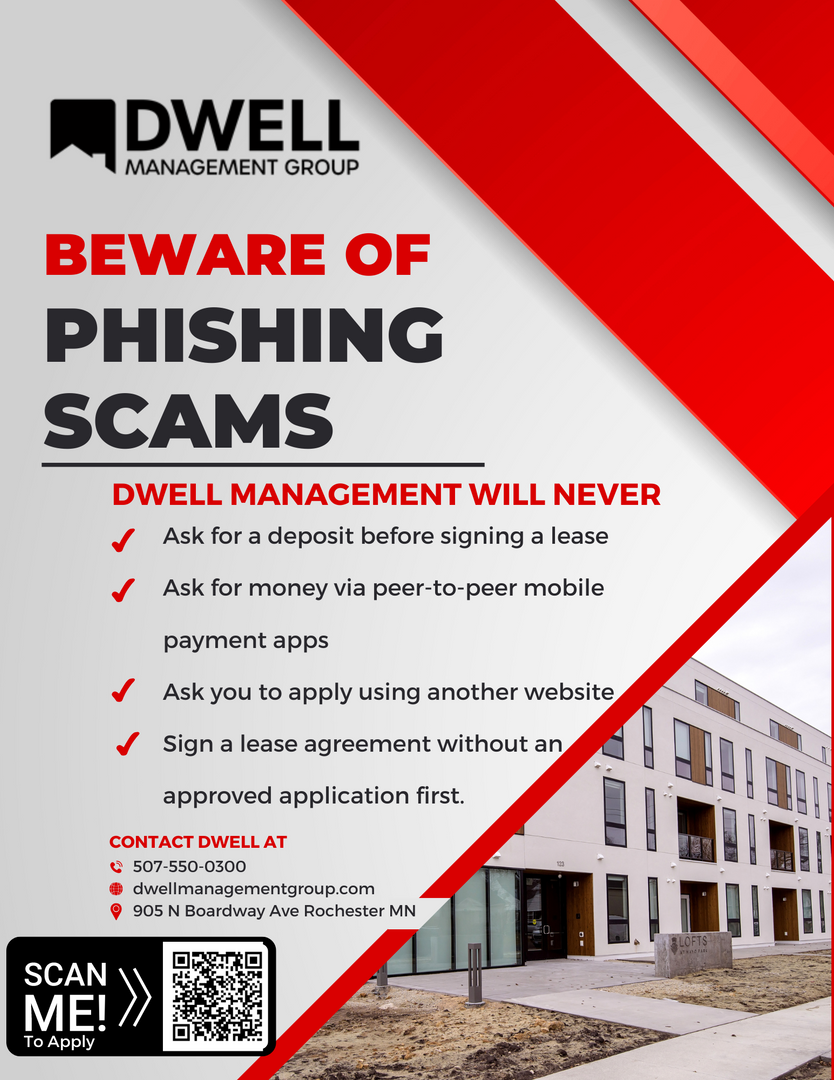 DWELL
MANAGEMENT GROUP

BEWARE OF
PHISHING
SCAMS

DWELL MANAGEMENT WILL NEVER

✓ Ask for a deposit before signing a lease
✓ Ask for money via peer-to-peer mobile payment apps
✓ Ask you to apply using another website
✓ Sign a lease agreement without an approved application first.

CONTACT DWELL AT
507-550-0300
dwellmanagementgroup.com
905 N Boardway Ave Rochester MN

SCAN
ME!
To Apply

LOFTS